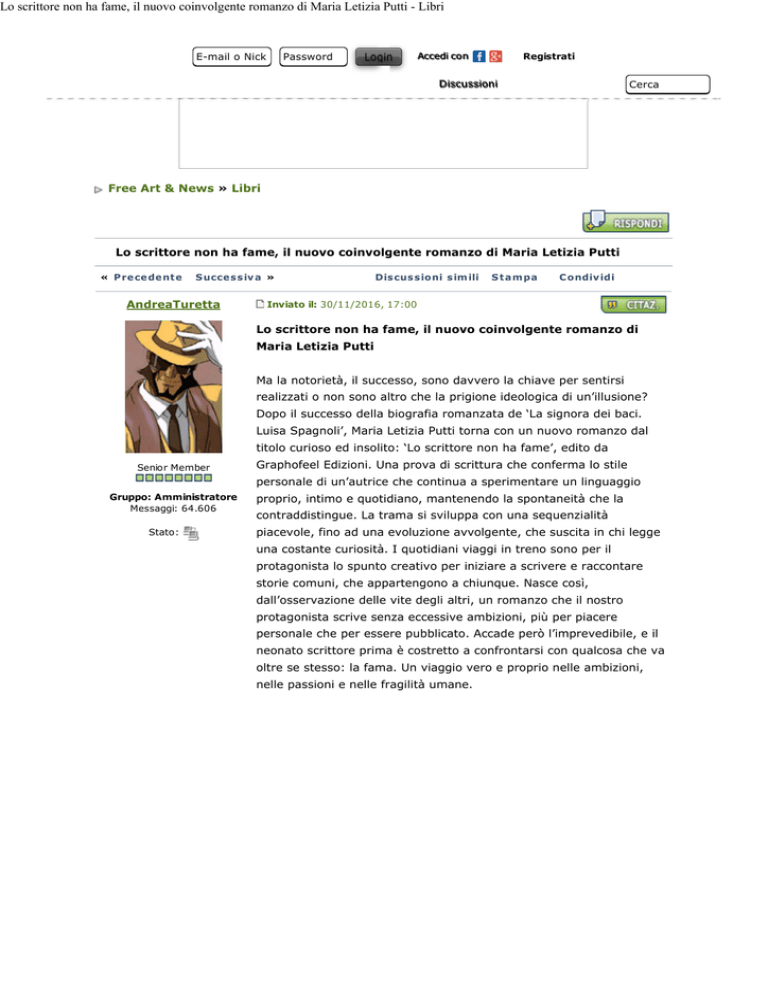 Lo scrittore non ha fame, il nuovo coinvolgente romanzo di Maria Letizia Putti - Libri

E-mail o Nick Password Login Accedi con Registrati

Discussioni Cerca

Free Art & News » Libri

RISPONDI

Lo scrittore non ha fame, il nuovo coinvolgente romanzo di Maria Letizia Putti

« Precedente Successiva » Discussioni simili Stampa Condividi

AndreaTuretta

Senior Member

Gruppo: Amministratore
Messaggi: 64.606

Stato:

Inviato il: 30/11/2016, 17:00

CITAZ.

Lo scrittore non ha fame, il nuovo coinvolgente romanzo di Maria Letizia Putti

Ma la notorietà, il successo, sono davvero la chiave per sentirsi realizzati o non sono altro che la prigione ideologica di un'illusione? Dopo il successo della biografia romanzata de 'La signora dei baci. Luisa Spagnoli', Maria Letizia Putti torna con un nuovo romanzo dal titolo curioso ed insolito: 'Lo scrittore non ha fame', edito da Graphofeel Edizioni. Una prova di scrittura che conferma lo stile personale di un'autrice che continua a sperimentare un linguaggio proprio, intimo e quotidiano, mantenendo la spontaneità che la contraddistingue. La trama si sviluppa con una sequenzialità piacevole, fino ad una evoluzione avvolgente, che suscita in chi legge una costante curiosità. I quotidiani viaggi in treno sono per il protagonista lo spunto creativo per iniziare a scrivere e raccontare storie comuni, che appartengono a chiunque. Nasce così, dall'osservazione delle vite degli altri, un romanzo che il nostro protagonista scrive senza eccessive ambizioni, più per piacere personale che per essere pubblicato. Accade però l'imprevedibile, e il neonato scrittore prima è costretto a confrontarsi con qualcosa che va oltre se stesso: la fama. Un viaggio vero e proprio nelle ambizioni, nelle passioni e nelle fragilità umane.